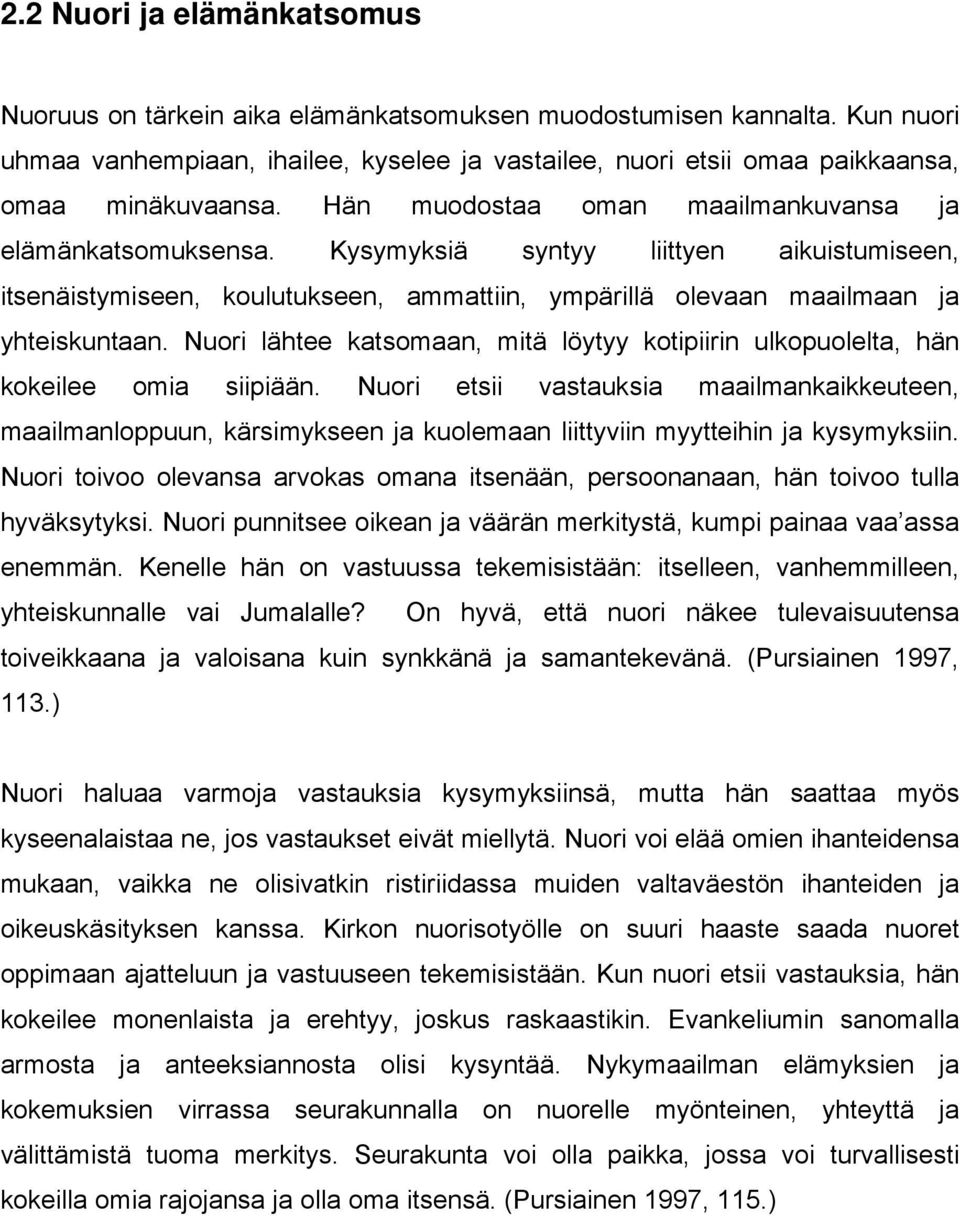 2.2 Nuori ja elämänkatsomus

Nuoruus on tärkein aika elämänkatsomuksen muodostumisen kannalta. Kun nuori uhmaa vanhempiaan, ihailee, kyselee ja vastailee, nuori etsii omaa paikkaansa, omaa minäkuvaansa. Hän muodostaa oman maailmankuvansa ja elämänkatsomuksensa. Kysymyksiä syntyy liittyen aikuistumiseen, itsenäistymiseen, koulutukseen, ammattiin, ympärillä olevaan maailmaan ja yhteiskuntaan. Nuori lähtee katsomaan, mitä löytyy kotipiirin ulkopuolelta, hän kokeilee omia siipiään. Nuori etsii vastauksia maailmankaikkeuteen, maailmanloppuun, kärsimykseen ja kuolemaan liittyviin myytteihin ja kysymyksiin. Nuori toivoo olevansa arvokas omana itsenään, persoonanaan, hän toivoo tulla hyväksytyksi. Nuori punnitsee oikean ja väärän merkitystä, kumpi painaa vaa'assa enemmän. Kenelle hän on vastuussa tekemisistään: itselleen, vanhemmilleen, yhteiskunnalle vai Jumalalle? On hyvä, että nuori näkee tulevaisuutensa toiveikkaana ja valoisana kuin synkkänä ja samantekevänä. (Pursiainen 1997, 113.)

Nuori haluaa varmoja vastauksia kysymyksiinsä, mutta hän saattaa myös kyseenalaistaa ne, jos vastaukset eivät miellytä. Nuori voi elää omien ihanteidensa mukaan, vaikka ne olisivatkin ristiriidassa muiden valtaväestön ihanteiden ja oikeuskäsityksen kanssa. Kirkon nuorisotyölle on suuri haaste saada nuoret oppimaan ajatteluun ja vastuuseen tekemisistään. Kun nuori etsii vastauksia, hän kokeilee monenlaista ja erehtyy, joskus raskaastikin. Evankeliumin sanomalla armosta ja anteeksiannosta olisi kysyntää. Nykymaailman elämyksien ja kokemuksien virrassa seurakunnalla on nuorelle myönteinen, yhteyttä ja välittämistä tuoma merkitys. Seurakunta voi olla paikka, jossa voi turvallisesti kokeilla omia rajojansa ja olla oma itsensä. (Pursiainen 1997, 115.)